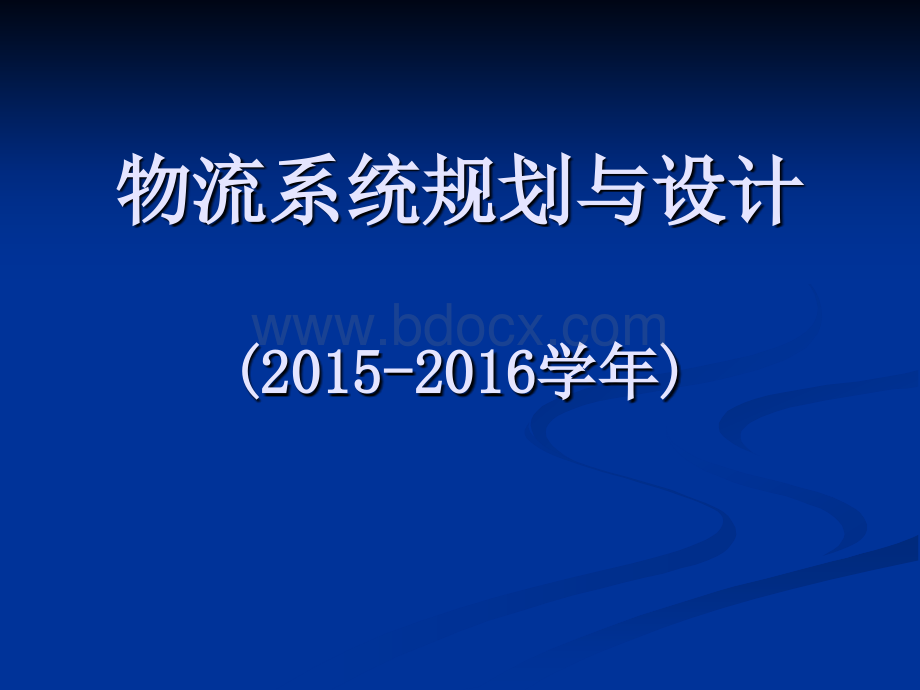 物流系统规划与设计

www.bdocx.com

(2015-2016学年)